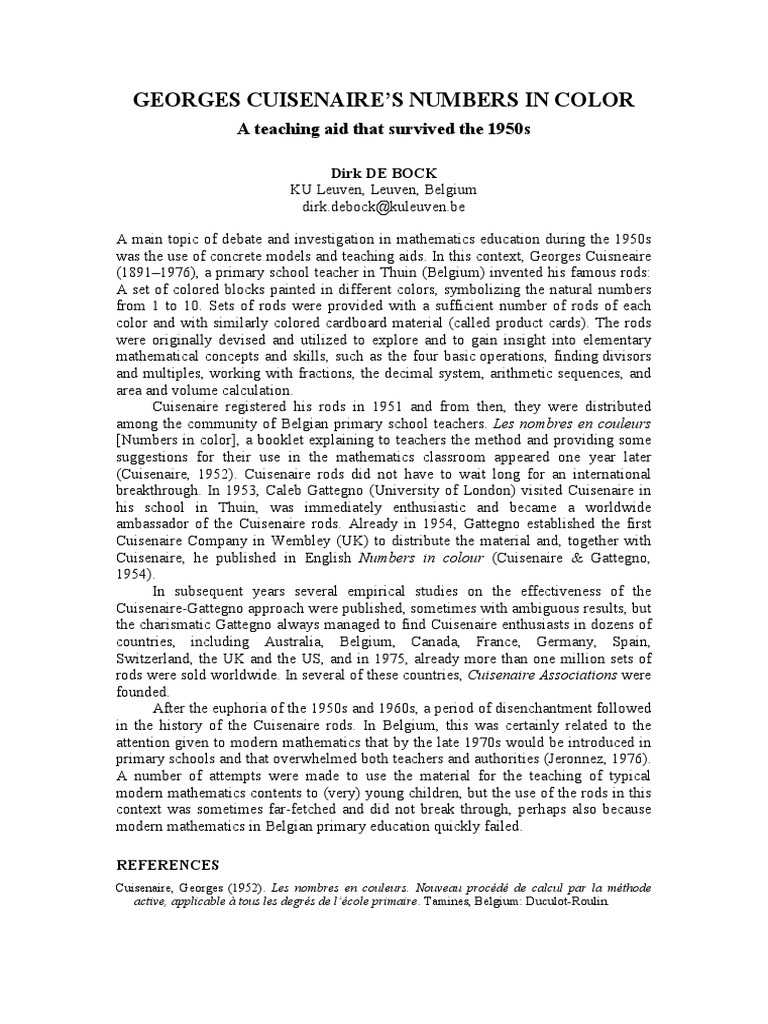 GEORGES CUISENAIRE'S NUMBERS IN COLOR

A teaching aid that survived the 1950s

Dirk DE BOCK
KU Leuven, Leuven, Belgium
dirk.debock@kuleuven.be

A main topic of debate and investigation in mathematics education during the 1950s was the use of concrete models and teaching aids. In this context, Georges Cuisenaire (1891–1976), a primary school teacher in Thuin (Belgium) invented his famous rods: A set of colored blocks painted in different colors, symbolizing the natural numbers from 1 to 10. Sets of rods were provided with a sufficient number of rods of each color and with similarly colored cardboard material (called product cards). The rods were originally devised and utilized to explore and to gain insight into elementary mathematical concepts and skills, such as the four basic operations, finding divisors and multiples, working with fractions, the decimal system, arithmetic sequences, and area and volume calculation.

Cuisenaire registered his rods in 1951 and from then, they were distributed among the community of Belgian primary school teachers. Les nombres en couleurs [Numbers in color], a booklet explaining to teachers the method and providing some suggestions for their use in the mathematics classroom appeared one year later (Cuisenaire, 1952). Cuisenaire rods did not have to wait long for an international breakthrough. In 1953, Caleb Gattegno (University of London) visited Cuisenaire in his school in Thuin, was immediately enthusiastic and became a worldwide ambassador of the Cuisenaire rods. Already in 1954, Gattegno established the first Cuisenaire Company in Wembley (UK) to distribute the material and, together with Cuisenaire, he published in English Numbers in colour (Cuisenaire & Gattegno, 1954).

In subsequent years several empirical studies on the effectiveness of the Cuisenaire-Gattegno approach were published, sometimes with ambiguous results, but the charismatic Gattegno always managed to find Cuisenaire enthusiasts in dozens of countries, including Australia, Belgium, Canada, France, Germany, Spain, Switzerland, the UK and the US, and in 1975, already more than one million sets of rods were sold worldwide. In several of these countries, Cuisenaire Associations were founded.

After the euphoria of the 1950s and 1960s, a period of disenchantment followed in the history of the Cuisenaire rods. In Belgium, this was certainly related to the attention given to modern mathematics that by the late 1970s would be introduced in primary schools and that overwhelmed both teachers and authorities (Jeronnez, 1976). A number of attempts were made to use the material for the teaching of typical modern mathematics contents to (very) young children, but the use of the rods in this context was sometimes far-fetched and did not break through, perhaps also because modern mathematics in Belgian primary education quickly failed.

REFERENCES

Cuisenaire, Georges (1952). Les nombres en couleurs. Nouveau procédé de calcul par la méthode active, applicable à tous les degrés de l'école primaire. Tamines, Belgium: Duculot-Roulin.